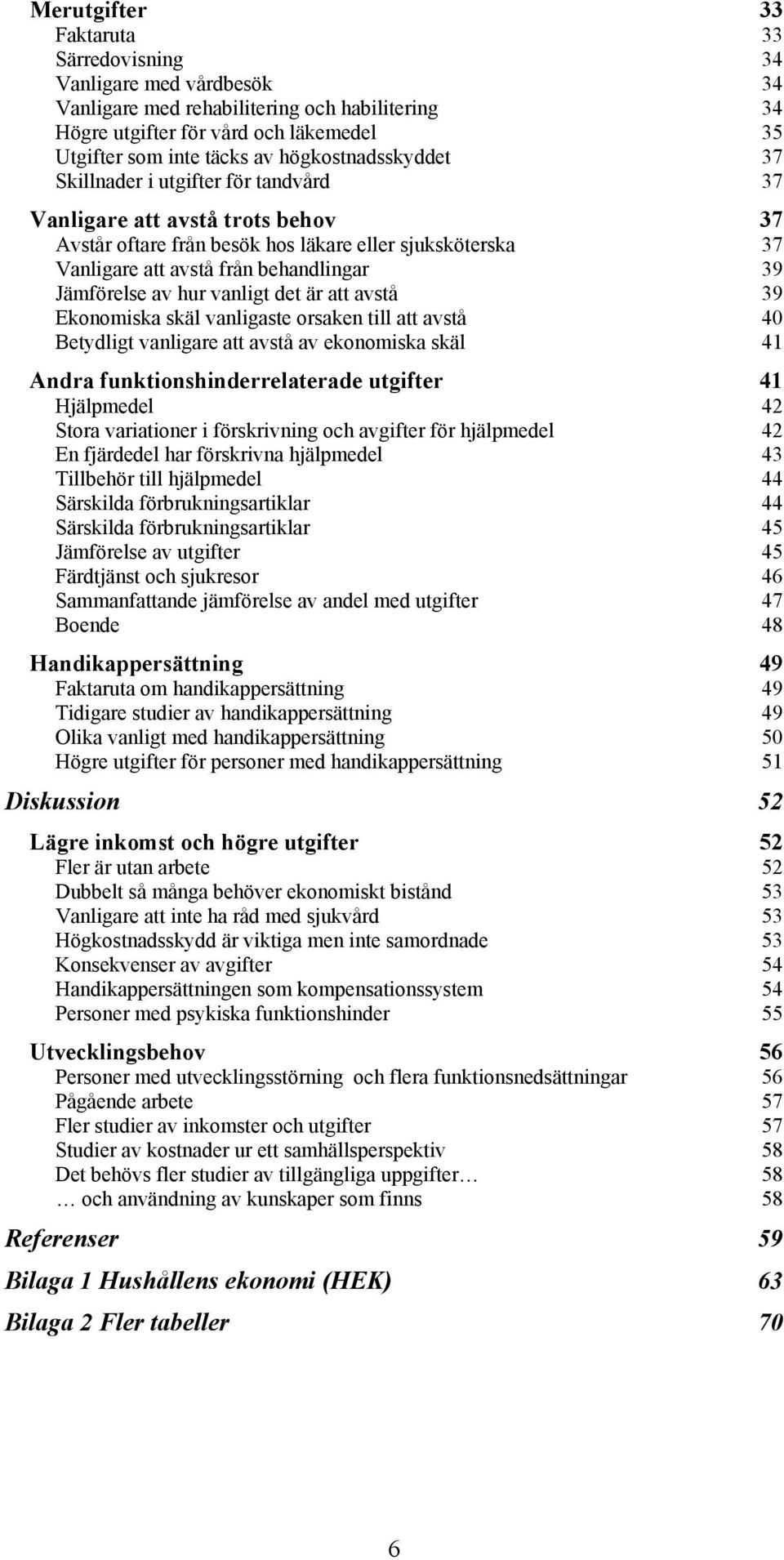 Merutgifter 33
Faktaruta 33
Särredovisning 34
Vanligare med vårdbesök 34
Vanligare med rehabilitering och habilitering 34
Högre utgifter för vård och läkemedel 35
Utgifter som inte täcks av högkostnadsskyddet 37
Skillnader i utgifter för tandvård 37

Vanligare att avstå trots behov 37
Avstår oftare från besök hos läkare eller sjuksköterska 37
Vanligare att avstå från behandlingar 39
Jämförelse av hur vanligt det är att avstå 39
Ekonomiska skäl vanligaste orsaken till att avstå 40
Betydligt vanligare att avstå av ekonomiska skäl 41

Andra funktionshinderrelaterade utgifter 41
Hjälpmedel 42
Stora variationer i förskrivning och avgifter för hjälpmedel 42
En fjärdedel har förskrivna hjälpmedel 43
Tillbehör till hjälpmedel 44
Särskilda förbrukningsartiklar 44
Särskilda förbrukningsartiklar 45
Jämförelse av utgifter 45
Färdtjänst och sjukresor 46
Sammanfattande jämförelse av andel med utgifter 47
Boende 48

Handikappersättning 49
Faktaruta om handikappersättning 49
Tidigare studier av handikappersättning 49
Olika vanligt med handikappersättning 50
Högre utgifter för personer med handikappersättning 51

Diskussion 52

Lägre inkomst och högre utgifter 52
Fler är utan arbete 52
Dubbelt så många behöver ekonomiskt bistånd 53
Vanligare att inte ha råd med sjukvård 53
Högkostnadsskydd är viktiga men inte samordnade 53
Konsekvenser av avgifter 54
Handikappersättningen som kompensationssystem 54
Personer med psykiska funktionshinder 55

Utvecklingsbehov 56
Personer med utvecklingsstörning och flera funktionsnedsättningar 56
Pågående arbete 57
Fler studier av inkomster och utgifter 57
Studier av kostnader ur ett samhällsperspektiv 58
Det behövs fler studier av tillgängliga uppgifter… 58
… och användning av kunskaper som finns 58

Referenser 59

Bilaga 1 Hushållens ekonomi (HEK) 63

Bilaga 2 Fler tabeller 70

6